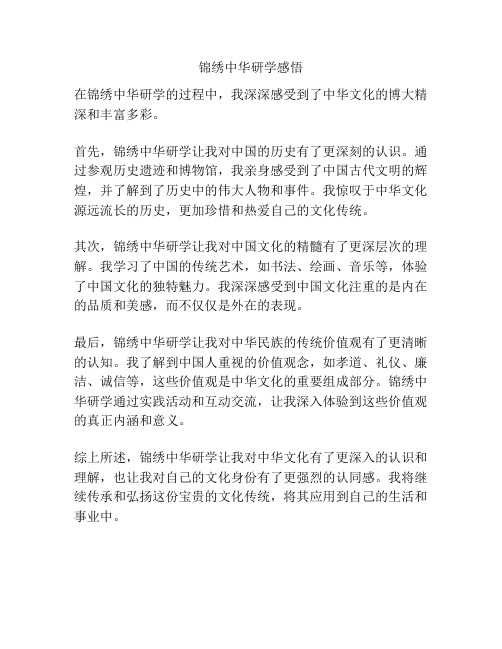 锦绣中华研学感悟

在锦绣中华研学的过程中，我深深感受到了中华文化的博大精深和丰富多彩。

首先，锦绣中华研学让我对中国的历史有了更深刻的认识。通过参观历史遗迹和博物馆，我亲身感受到了中国古代文明的辉煌，并了解到了历史中的伟大人物和事件。我惊叹于中华文化源远流长的历史，更加珍惜和热爱自己的文化传统。

其次，锦绣中华研学让我对中国文化的精髓有了更深层次的理解。我学习了中国的传统艺术，如书法、绘画、音乐等，体验了中国文化的独特魅力。我深深感受到中国文化注重的是内在的品质和美感，而不仅仅是外在的表现。

最后，锦绣中华研学让我对中华民族的传统价值观有了更清晰的认知。我了解到中国人重视的价值观念，如孝道、礼仪、廉洁、诚信等，这些价值观是中华文化的重要组成部分。锦绣中华研学通过实践活动和互动交流，让我深入体验到这些价值观的真正内涵和意义。

综上所述，锦绣中华研学让我对中华文化有了更深入的认识和理解，也让我对自己的文化身份有了更强烈的认同感。我将继续传承和弘扬这份宝贵的文化传统，将其应用到自己的生活和事业中。